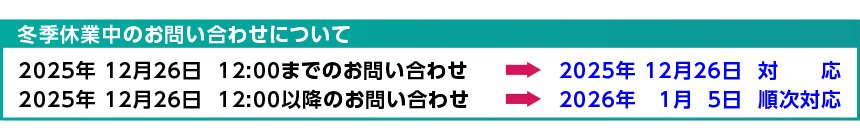 冬季休業中のお問い合わせについて

2025年 12月26日 12:00までのお問い合わせ 2025年 12月26日 対 応
2025年 12月26日 12:00以降のお問い合わせ 2026年 1月 5日 順次対応